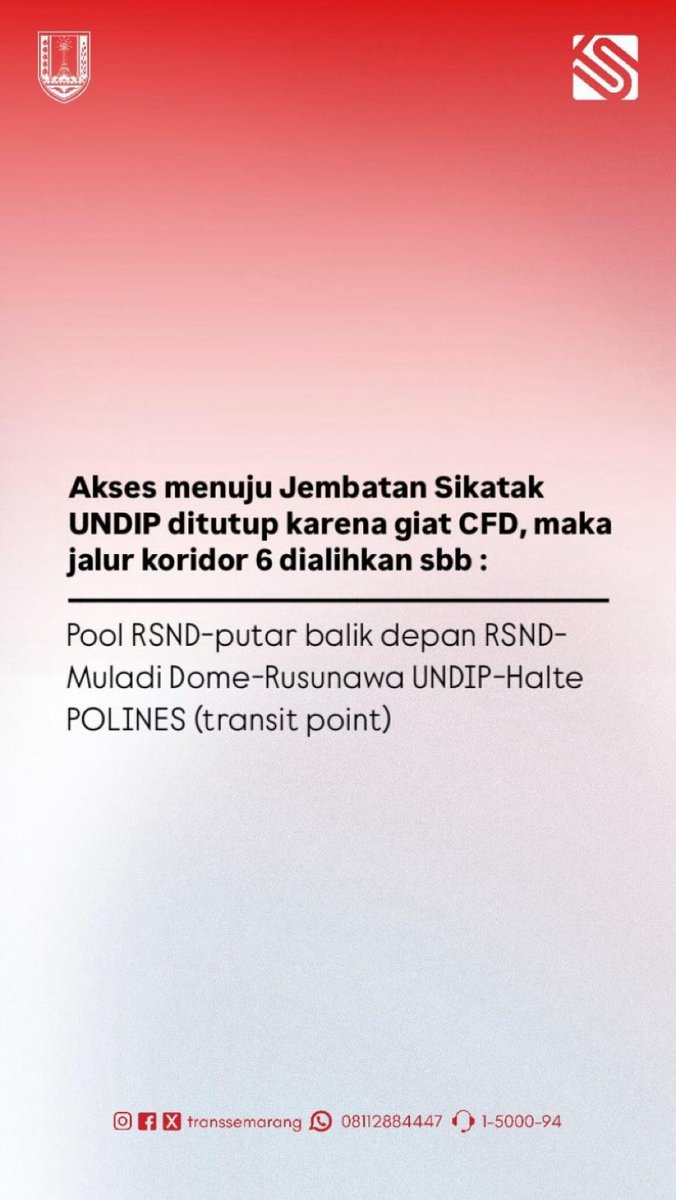 Akses menuju Jembatan Sikatak UNDIP ditutup karena giat CFD, maka jalur koridor 6 dialihkan sbb :

Pool RSND-putar balik depan RSND-Muladi Dome-Rusunawa UNDIP-Halte POLINES (transit point)

transsemarang 08112884447 1-5000-94